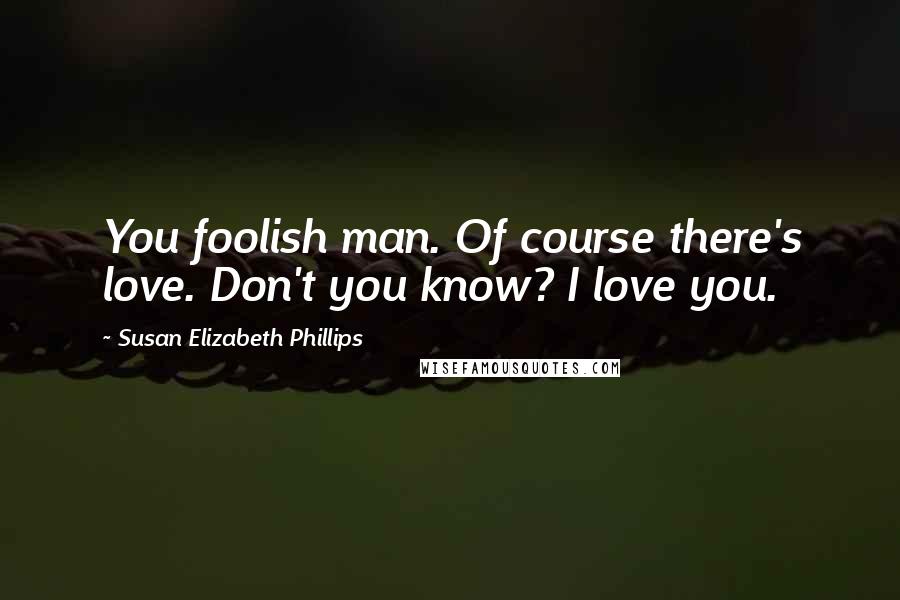 You foolish man. Of course there's love. Don't you know? I love you.

~ Susan Elizabeth Phillips

WISEFAMOUSQUOTES.COM